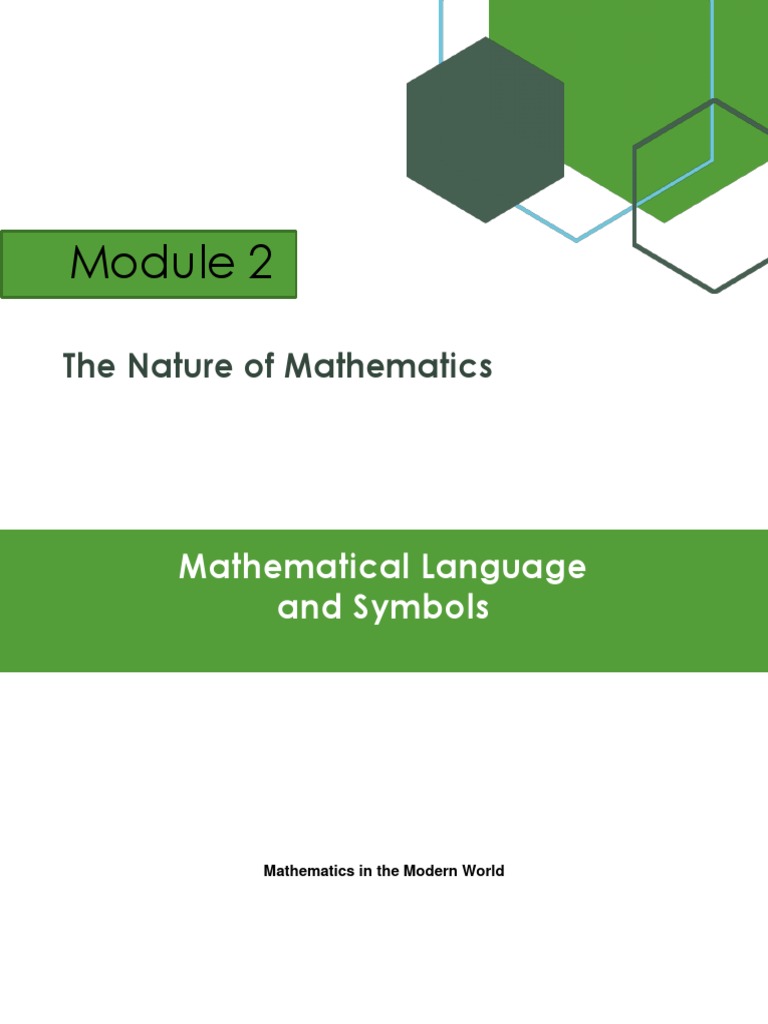 Module 2

The Nature of Mathematics

Mathematical Language and Symbols

Mathematics in the Modern World